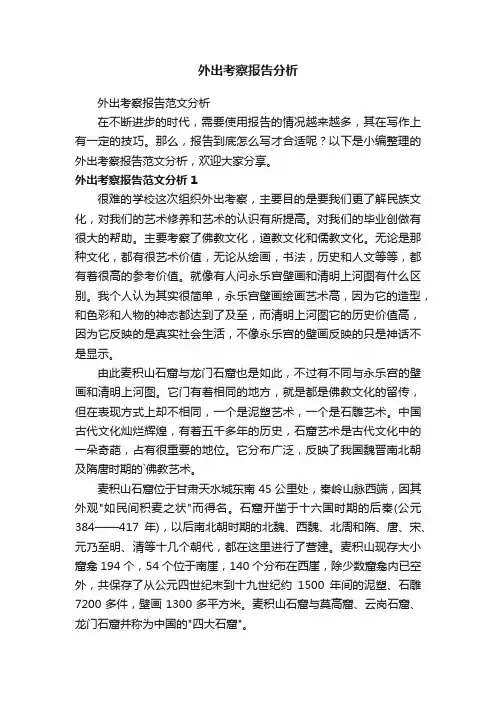 外出考察报告分析

外出考察报告范文分析

在不断进步的时代，需要使用报告的情况越来越多，其在写作上有一定的技巧。那么，报告到底怎么写才合适呢？以下是小编整理的外出考察报告范文分析，欢迎大家分享。

外出考察报告范文分析 1

很难的学校这次组织外出考察，主要目的是要我们更了解民族文化，对我们的艺术修养和艺术的认识有所提高。对我们的毕业创做有很大的帮助。主要考察了佛教文化，道教文化和儒教文化。无论是那种文化，都有很艺术价值，无论从绘画，书法，历史和人文等等，都有着很高的参考价值。就像有人问永乐宫壁画和清明上河图有什么区别。我个人认为其实很简单，永乐宫壁画绘画艺术高，因为它的造型，和色彩和人物的神态都达到了及至，而清明上河图它的历史价值高，因为它反映的是真实社会生活，不像永乐宫的壁画反映的只是神话不是显示。

由此麦积山石窟与龙门石窟也是如此，不过有不同与永乐宫的壁画和清明上河图。它们有着相同的地方，就是都是佛教文化的留传，但在表现方式上却不相同，一个是泥塑艺术，一个是石雕艺术。中国古代文化灿烂辉煌，有着五千多年的历史，石窟艺术是古代文化中的一朵奇葩，占有很重要的地位。它分布广泛，反映了我国魏晋南北朝及隋唐时期的`佛教艺术。

麦积山石窟位于甘肃天水城东南 45 公里处，秦岭山脉西端，因其外观"如民间积麦之状"而得名。石窟开凿于十六国时期的后秦(公元 384——417 年)，以后南北朝时期的北魏、西魏、北周和隋、唐、宋、元乃至明、清等十几个朝代，都在这里进行了营建。麦积山现存大小窟龛 194 个，54 个位于南崖，140 个分布在西崖，除少数窟龛内已空外，共保存了从公元四世纪末到十九世纪约 1500 年间的泥塑、石雕 7200 多件，壁画 1300 多平方米。麦积山石窟与莫高窟、云岗石窟、龙门石窟并称为中国的"四大石窟"。